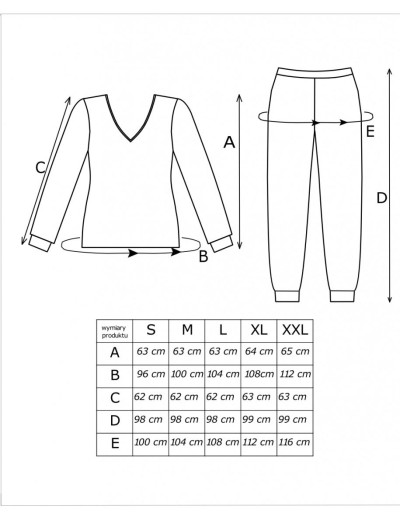 C

A

B

E

D

| wymiary produktu | S | M | L | XL | XXL |
|---|---|---|---|---|---|
| A | 63 cm | 63 cm | 63 cm | 64 cm | 65 cm |
| B | 96 cm | 100 cm | 104 cm | 108cm | 112 cm |
| C | 62 cm | 62 cm | 62 cm | 63 cm | 63 cm |
| D | 98 cm | 98 cm | 98 cm | 99 cm | 99 cm |
| E | 100 cm | 104 cm | 108 cm | 112 cm | 116 cm |